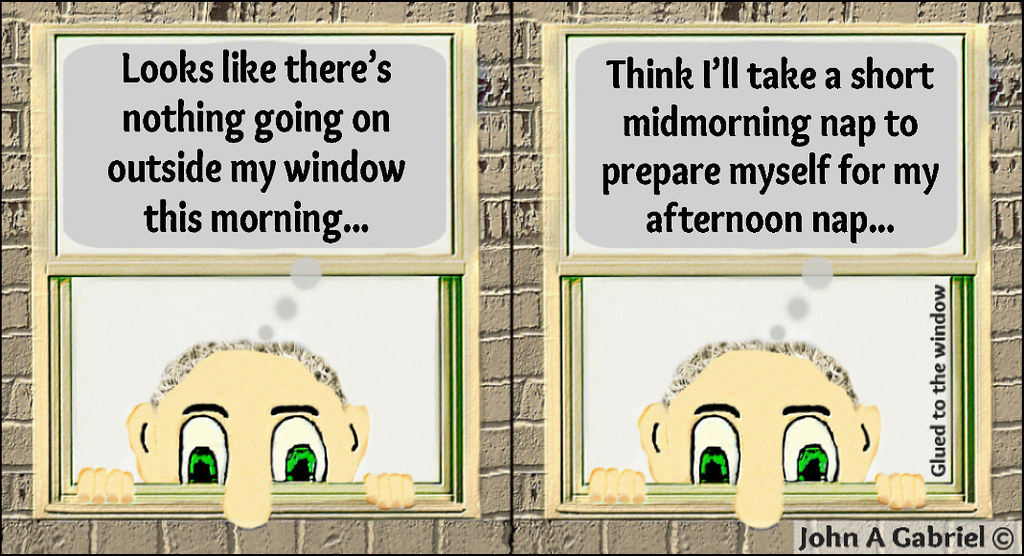 Looks like there's nothing going on outside my window this morning...

Think I'll take a short midmorning nap to prepare myself for my afternoon nap...

Glued to the window

John A Gabriel ©